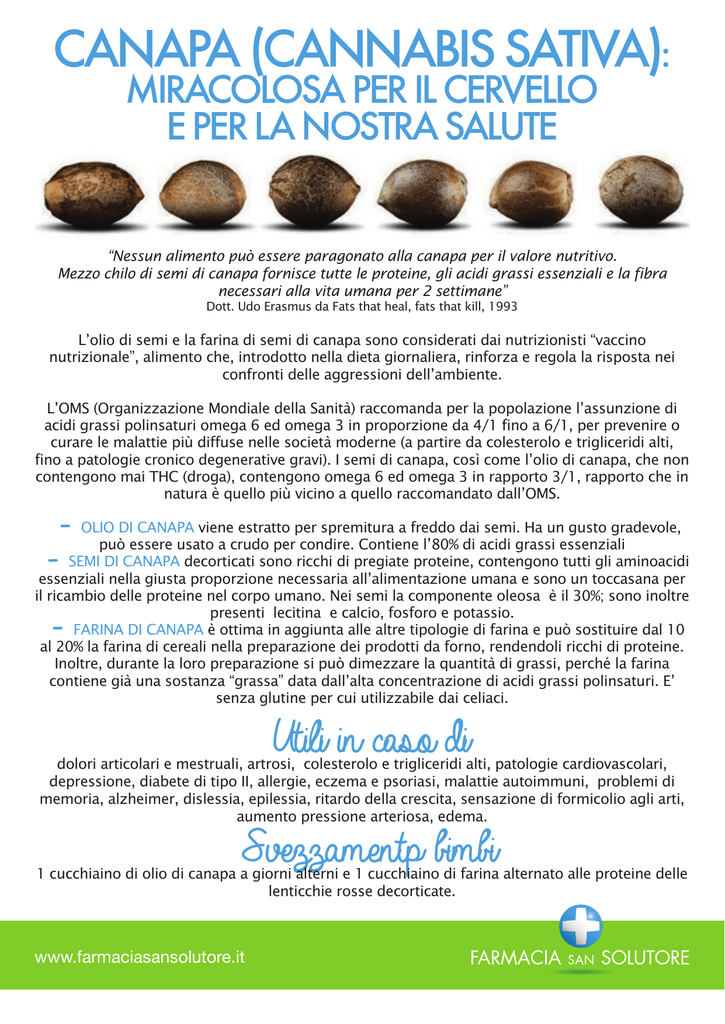 CANAPA (CANNABIS SATIVA): MIRACOLOSA PER IL CERVELLO E PER LA NOSTRA SALUTE

"Nessun alimento può essere paragonato alla canapa per il valore nutritivo. Mezzo chilo di semi di canapa fornisce tutte le proteine, gli acidi grassi essenziali e la fibra necessari alla vita umana per 2 settimane"
Dott. Udo Erasmus da Fats that heal, fats that kill, 1993

L'olio di semi e la farina di semi di canapa sono considerati dai nutrizionisti "vaccino nutrizionale", alimento che, introdotto nella dieta giornaliera, rinforza e regola la risposta nei confronti delle aggressioni dell'ambiente.

L'OMS (Organizzazione Mondiale della Sanità) raccomanda per la popolazione l'assunzione di acidi grassi polinsaturi omega 6 ed omega 3 in proporzione da 4/1 fino a 6/1, per prevenire o curare le malattie più diffuse nelle società moderne (a partire da colesterolo e trigliceridi alti, fino a patologie cronico degenerative gravi). I semi di canapa, così come l'olio di canapa, che non contengono mai THC (droga), contengono omega 6 ed omega 3 in rapporto 3/1, rapporto che in natura è quello più vicino a quello raccomandato dall'OMS.

- OLIO DI CANAPA viene estratto per spremitura a freddo dai semi. Ha un gusto gradevole, può essere usato a crudo per condire. Contiene l'80% di acidi grassi essenziali
- SEMI DI CANAPA decorticati sono ricchi di pregiate proteine, contengono tutti gli aminoacidi essenziali nella giusta proporzione necessaria all'alimentazione umana e sono un toccasana per il ricambio delle proteine nel corpo umano. Nei semi la componente oleosa è il 30%; sono inoltre presenti lecitina e calcio, fosforo e potassio.
- FARINA DI CANAPA è ottima in aggiunta alle altre tipologie di farina e può sostituire dal 10 al 20% la farina di cereali nella preparazione dei prodotti da forno, rendendoli ricchi di proteine. Inoltre, durante la loro preparazione si può dimezzare la quantità di grassi, perché la farina contiene già una sostanza "grassa" data dall'alta concentrazione di acidi grassi polinsaturi. E' senza glutine per cui utilizzabile dai celiaci.

Utili in caso di

dolori articolari e mestruali, artrosi, colesterolo e trigliceridi alti, patologie cardiovascolari, depressione, diabete di tipo II, allergie, eczema e psoriasi, malattie autoimmuni, problemi di memoria, alzheimer, dislessia, epilessia, ritardo della crescita, sensazione di formicolio agli arti, aumento pressione arteriosa, edema.

Svezzamento bimbi

1 cucchiaino di olio di canapa a giorni alterni e 1 cucchiaino di farina alternato alle proteine delle lenticchie rosse decorticate.

www.farmaciasansolutore.it

FARMACIA SAN SOLUTORE